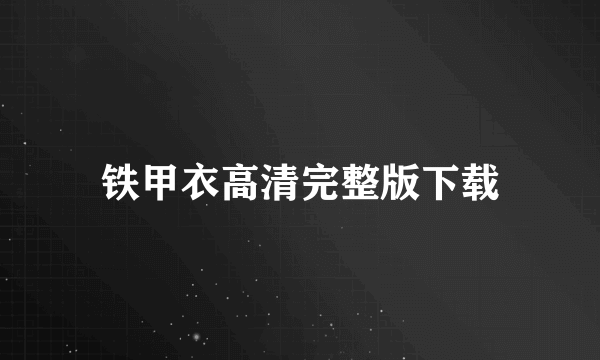 铁甲衣高清完整版下载